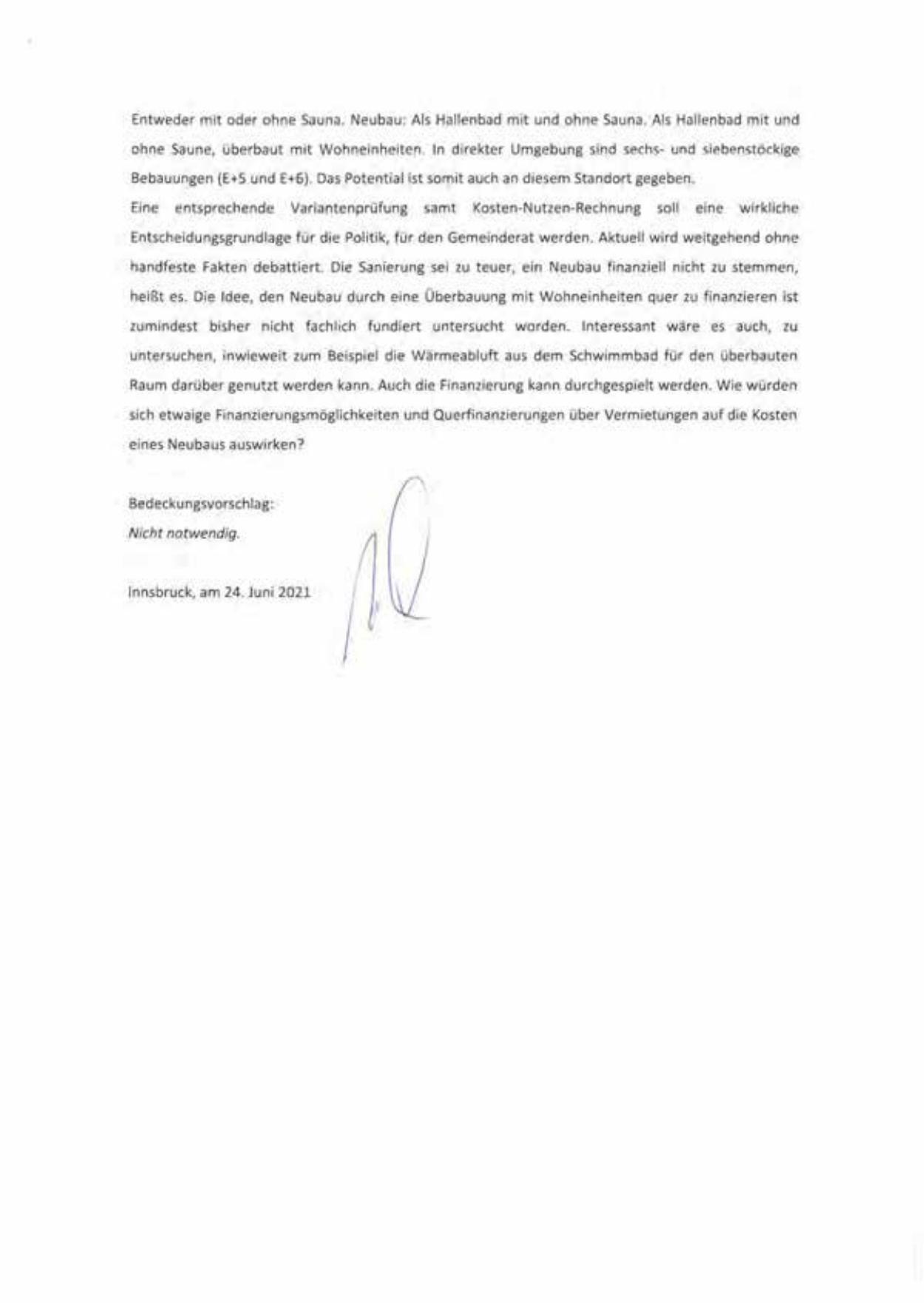 Entweder mit oder ohne Sauna. Neubau: Als Hallenbad mit und ohne Sauna. Als Hallenbad mit und ohne Saune, überbaut mit Wohneinheiten. In direkter Umgebung sind sechs- und siebenstöckige Bebauungen (E+5 und E+6). Das Potential ist somit auch an diesem Standort gegeben.
Eine entsprechende Variantenprüfung samt Kosten-Nutzen-Rechnung soll eine wirkliche Entscheidungsgrundlage für die Politik, für den Gemeinderat werden. Aktuell wird weitgehend ohne handfeste Fakten debattiert. Die Sanierung sei zu teuer, ein Neubau finanziell nicht zu stemmen, heißt es. Die Idee, den Neubau durch eine Überbauung mit Wohneinheiten quer zu finanzieren ist zumindest bisher nicht fachlich fundiert untersucht worden. Interessant wäre es auch, zu untersuchen, inwieweit zum Beispiel die Wärmeabluft aus dem Schwimmbad für den überbauten Raum darüber genutzt werden kann. Auch die Finanzierung kann durchgespielt werden. Wie würden sich etwaige Finanzierungsmöglichkeiten und Querfinanzierungen über Vermietungen auf die Kosten eines Neubaus auswirken?

Bedeckungsvorschlag:
Nicht notwendig.

Innsbruck, am 24. Juni 2021